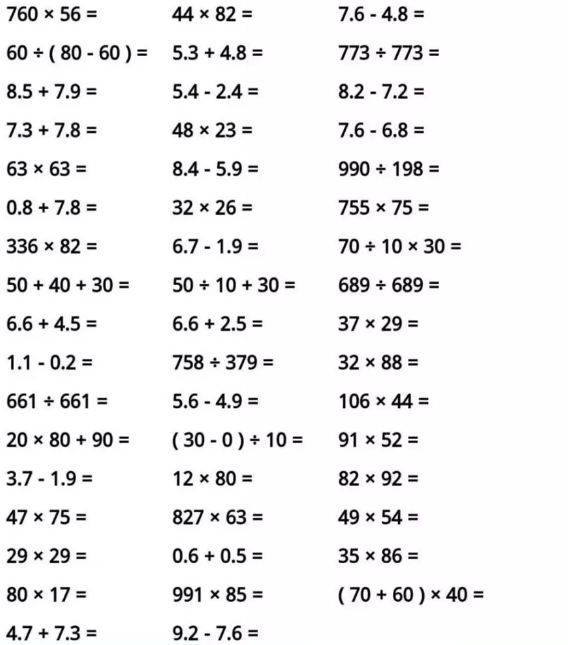 $760 \times 56 =$

$60 \div (80 - 60) =$

$8.5 + 7.9 =$

$7.3 + 7.8 =$

$63 \times 63 =$

$0.8 + 7.8 =$

$336 \times 82 =$

$50 + 40 + 30 =$

$6.6 + 4.5 =$

$1.1 - 0.2 =$

$661 \div 661 =$

$20 \times 80 + 90 =$

$3.7 - 1.9 =$

$47 \times 75 =$

$29 \times 29 =$

$80 \times 17 =$

$4.7 + 7.3 =$

$44 \times 82 =$

$5.3 + 4.8 =$

$5.4 - 2.4 =$

$48 \times 23 =$

$8.4 - 5.9 =$

$32 \times 26 =$

$6.7 - 1.9 =$

$50 \div 10 + 30 =$

$6.6 + 2.5 =$

$758 \div 379 =$

$5.6 - 4.9 =$

$(30 - 0) \div 10 =$

$12 \times 80 =$

$827 \times 63 =$

$0.6 + 0.5 =$

$991 \times 85 =$

$9.2 - 7.6 =$

$7.6 - 4.8 =$

$773 \div 773 =$

$8.2 - 7.2 =$

$7.6 - 6.8 =$

$990 \div 198 =$

$755 \times 75 =$

$70 \div 10 \times 30 =$

$689 \div 689 =$

$37 \times 29 =$

$32 \times 88 =$

$106 \times 44 =$

$91 \times 52 =$

$82 \times 92 =$

$49 \times 54 =$

$35 \times 86 =$

$(70 + 60) \times 40 =$